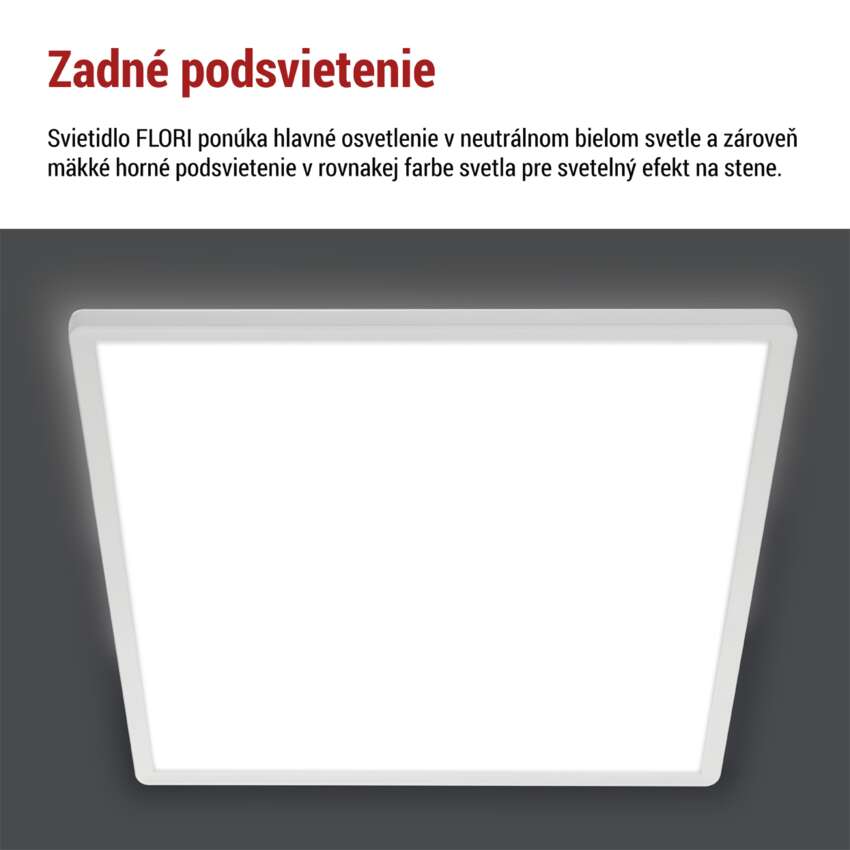 Zadné podsvietenie

Svietidlo FLORI ponúka hlavné osvetlenie v neutrálnom bielom svetle a zároveň mäkké horné podsvietenie v rovnakej farbe svetla pre svetelný efekt na stene.